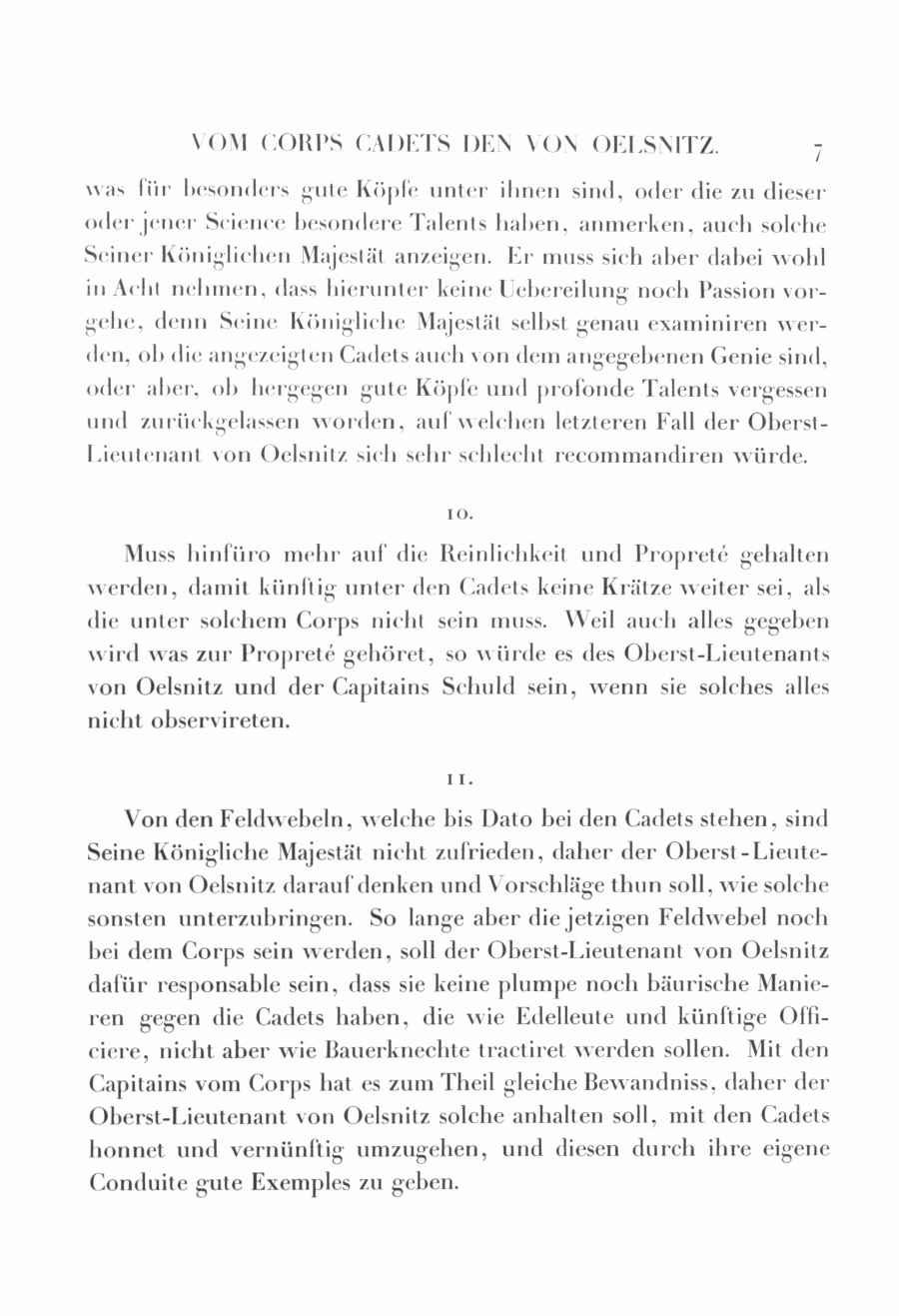 VOM CORPS CADETS DEN VON OELSNITZ. 7

was für besonders gute Köpfe unter ihnen sind, oder die zu dieser oder jener Science besondere Talents haben, anmerken, auch solche Seiner Königlichen Majestät anzeigen. Er muss sich aber dabei wohl in Acht nehmen, dass hierunter keine Uebereilung noch Passion vorgehe, denn Seine Königliche Majestät selbst genau examiniren werden, ob die angezeigten Cadets auch von dem angegebenen Genie sind, oder aber, ob hergegen gute Köpfe und profonde Talents vergessen und zurückgelassen worden, auf welchen letzteren Fall der Oberst-Lieutenant von Oelsnitz sich sehr schlecht recommandiren würde.

10.

Muss hinfüro mehr auf die Reinlichkeit und Propreté gehalten werden, damit künftig unter den Cadets keine Krätze weiter sei, als die unter solchem Corps nicht sein muss. Weil auch alles gegeben wird was zur Propreté gehöret, so würde es des Oberst-Lieutenants von Oelsnitz und der Capitains Schuld sein, wenn sie solches alles nicht observireten.

11.

Von den Feldwebeln, welche bis Dato bei den Cadets stehen, sind Seine Königliche Majestät nicht zufrieden, daher der Oberst-Lieutenant von Oelsnitz darauf denken und Vorschläge thun soll, wie solche sonsten unterzubringen. So lange aber die jetzigen Feldwebel noch bei dem Corps sein werden, soll der Oberst-Lieutenant von Oelsnitz dafür responsable sein, dass sie keine plumpe noch bäurische Manieren gegen die Cadets haben, die wie Edelleute und künftige Officiere, nicht aber wie Bauerknechte tractiret werden sollen. Mit den Capitains vom Corps hat es zum Theil gleiche Bewandniss, daher der Oberst-Lieutenant von Oelsnitz solche anhalten soll, mit den Cadets honnet und vernünftig umzugehen, und diesen durch ihre eigene Conduite gute Exemples zu geben.